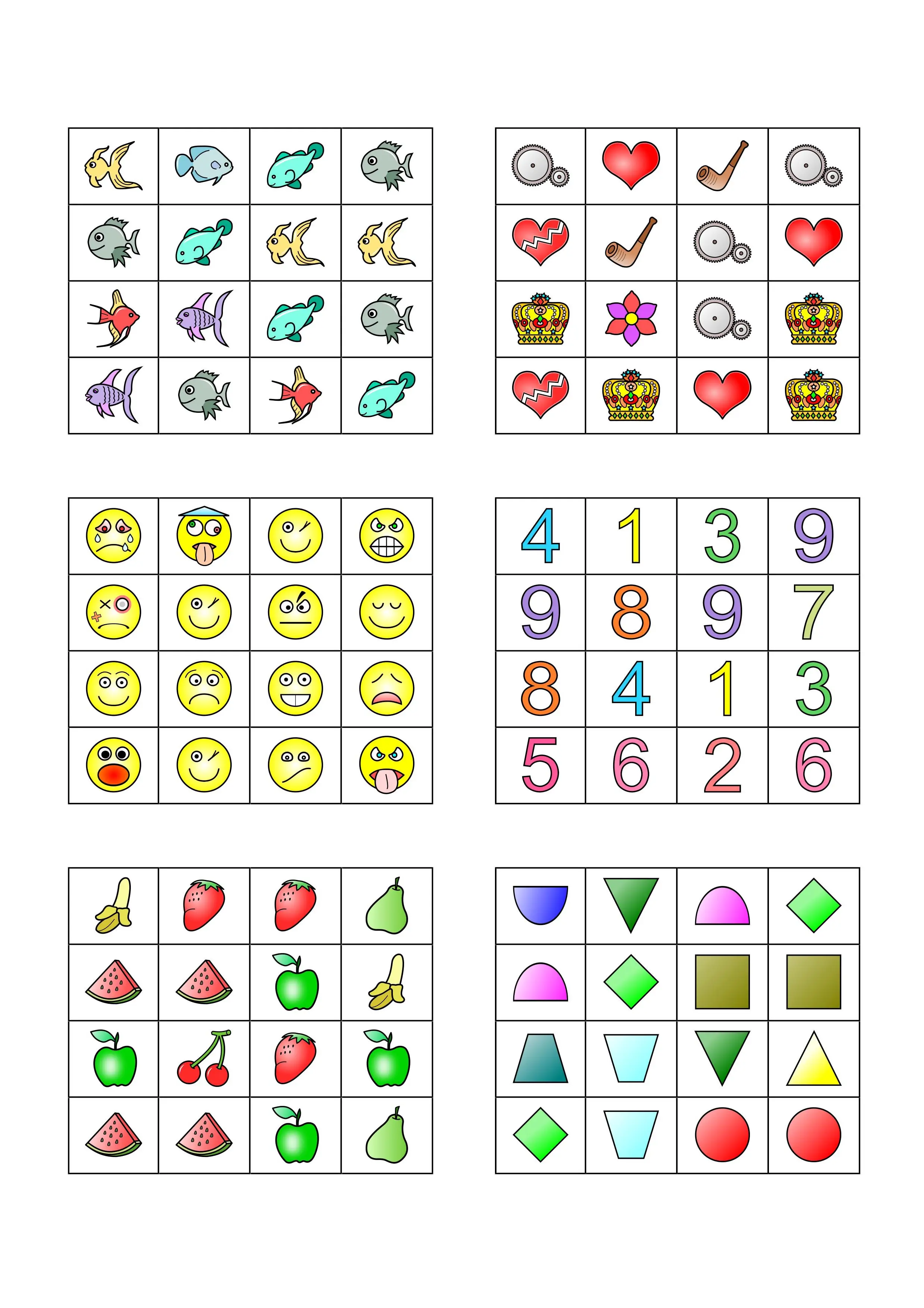 | 4 | 1 | 3 | 9 |
|---|---|---|---|
| 9 | 8 | 9 | 7 |
| 8 | 4 | 1 | 3 |
| 5 | 6 | 2 | 6 |